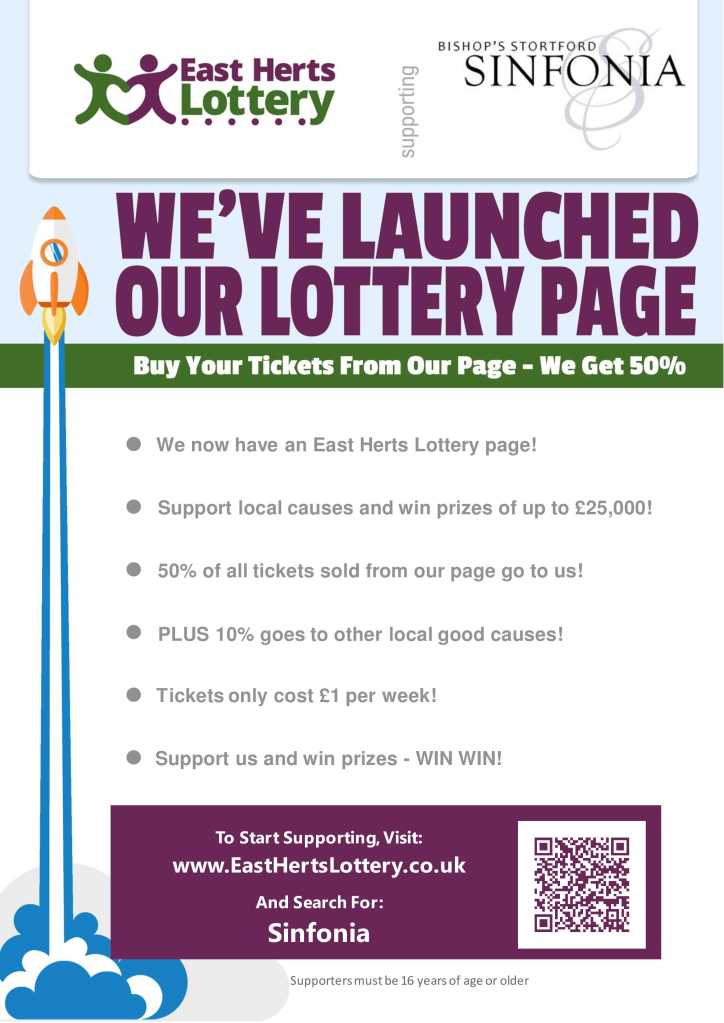 East Herts Lottery

supporting

BISHOP'S STORTFORD
SINFONIA

WE'VE LAUNCHED OUR LOTTERY PAGE

Buy Your Tickets From Our Page - We Get 50%

• We now have an East Herts Lottery page!

• Support local causes and win prizes of up to £25,000!

• 50% of all tickets sold from our page go to us!

• PLUS 10% goes to other local good causes!

• Tickets only cost £1 per week!

• Support us and win prizes - WIN WIN!

To Start Supporting, Visit:
www.EastHertsLottery.co.uk
And Search For:
Sinfonia

Supporters must be 16 years of age or older